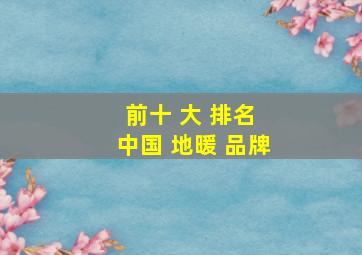 前十 大 排名
中国 地暖 品牌